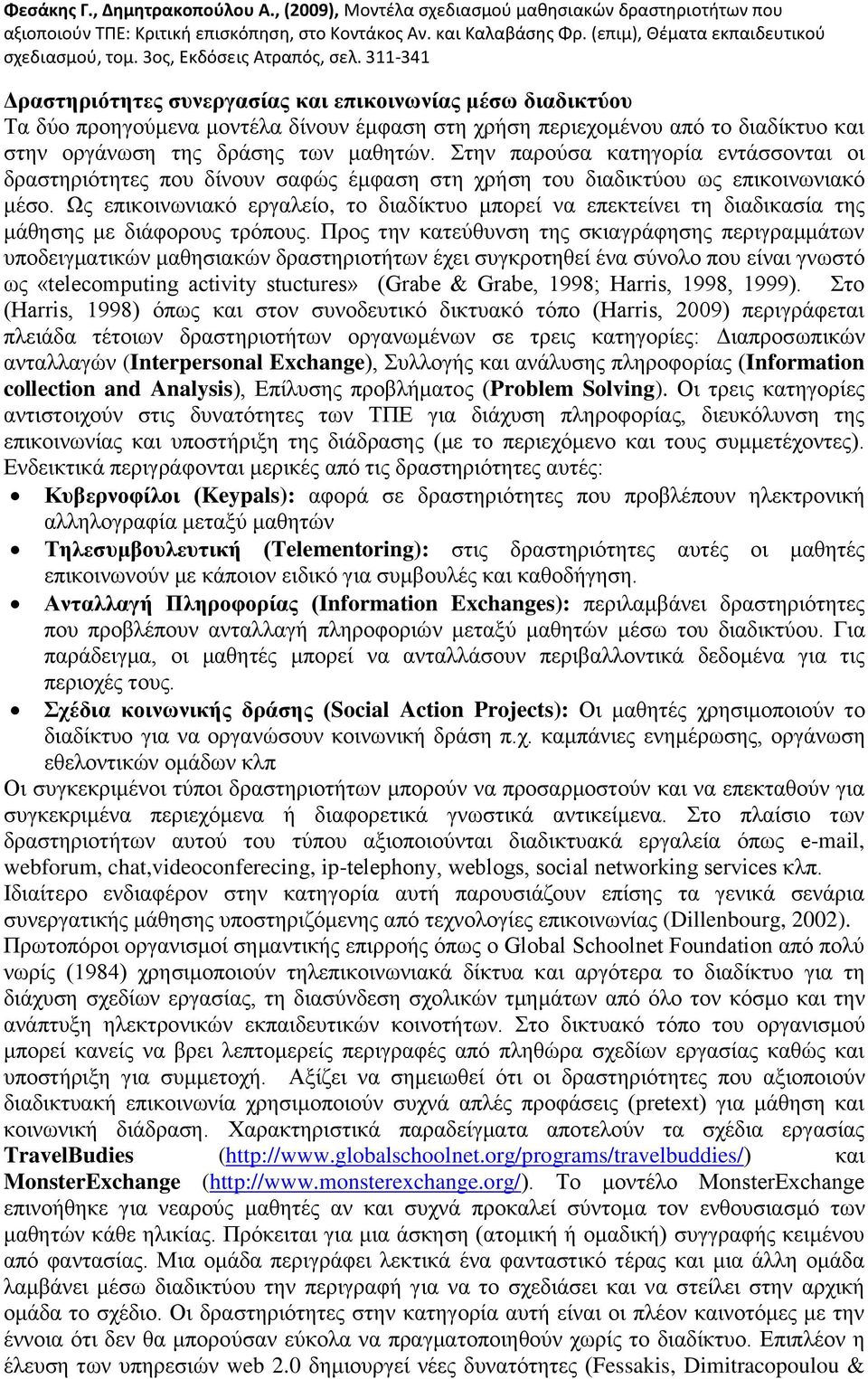 Φεσάκης Γ., Δημητρακοπούλου Α., (2009), Μοντέλα σχεδιασμού μαθησιακών δραστηριοτήτων που αξιοποιούν ΤΠΕ: Κριτική επισκόπηση, στο Κοντάκος Αν. και Καλαβάσης Φρ. (επιμ), Θέματα εκπαιδευτικού σχεδιασμού, τομ. 3ος, Εκδόσεις Ατραπός, σελ. 311-341

Δραστηριότητες συνεργασίας και επικοινωνίας μέσω διαδικτύου
Τα δύο προηγούμενα μοντέλα δίνουν έμφαση στη χρήση περιεχομένου από το διαδίκτυο και στην οργάνωση της δράσης των μαθητών. Στην παρούσα κατηγορία εντάσσονται οι δραστηριότητες που δίνουν σαφώς έμφαση στη χρήση του διαδικτύου ως επικοινωνιακό μέσο. Ως επικοινωνιακό εργαλείο, το διαδίκτυο μπορεί να επεκτείνει τη διαδικασία της μάθησης με διάφορους τρόπους. Προς την κατεύθυνση της σκιαγράφησης περιγραμμάτων υποδειγματικών μαθησιακών δραστηριοτήτων έχει συγκροτηθεί ένα σύνολο που είναι γνωστό ως «telecomputing activity stuctures» (Grabe & Grabe, 1998; Harris, 1998, 1999). Στο (Harris, 1998) όπως και στον συνοδευτικό δικτυακό τόπο (Harris, 2009) περιγράφεται πλειάδα τέτοιων δραστηριοτήτων οργανωμένων σε τρεις κατηγορίες: Διαπροσωπικών ανταλλαγών (Interpersonal Exchange), Συλλογής και ανάλυσης πληροφορίας (Information collection and Analysis), Επίλυσης προβλήματος (Problem Solving). Οι τρεις κατηγορίες αντιστοιχούν στις δυνατότητες των ΤΠΕ για διάχυση πληροφορίας, διευκόλυνση της επικοινωνίας και υποστήριξη της διάδρασης (με το περιεχόμενο και τους συμμετέχοντες). Ενδεικτικά περιγράφονται μερικές από τις δραστηριότητες αυτές:
• Κυβερνοφίλοι (Keypals): αφορά σε δραστηριότητες που προβλέπουν ηλεκτρονική αλληλογραφία μεταξύ μαθητών
• Τηλεσυμβουλευτική (Telementoring): στις δραστηριότητες αυτές οι μαθητές επικοινωνούν με κάποιον ειδικό για συμβουλές και καθοδήγηση.
• Ανταλλαγή Πληροφορίας (Information Exchanges): περιλαμβάνει δραστηριότητες που προβλέπουν ανταλλαγή πληροφοριών μεταξύ μαθητών μέσω του διαδικτύου. Για παράδειγμα, οι μαθητές μπορεί να ανταλλάσουν περιβαλλοντικά δεδομένα για τις περιοχές τους.
• Σχέδια κοινωνικής δράσης (Social Action Projects): Οι μαθητές χρησιμοποιούν το διαδίκτυο για να οργανώσουν κοινωνική δράση π.χ. καμπάνιες ενημέρωσης, οργάνωση εθελοντικών ομάδων κλπ
Οι συγκεκριμένοι τύποι δραστηριοτήτων μπορούν να προσαρμοστούν και να επεκταθούν για συγκεκριμένα περιεχόμενα ή διαφορετικά γνωστικά αντικείμενα. Στο πλαίσιο των δραστηριοτήτων αυτού του τύπου αξιοποιούνται διαδικτυακά εργαλεία όπως e-mail, webforum, chat,videoconferecing, ip-telephony, weblogs, social networking services κλπ. Ιδιαίτερο ενδιαφέρον στην κατηγορία αυτή παρουσιάζουν επίσης τα γενικά σενάρια συνεργατικής μάθησης υποστηριζόμενης από τεχνολογίες επικοινωνίας (Dillenbourg, 2002). Πρωτοπόροι οργανισμοί σημαντικής επιρροής όπως ο Global Schoolnet Foundation από πολύ νωρίς (1984) χρησιμοποιούν τηλεπικοινωνιακά δίκτυα και αργότερα το διαδίκτυο για τη διάχυση σχεδίων εργασίας, τη διασύνδεση σχολικών τμημάτων από όλο τον κόσμο και την ανάπτυξη ηλεκτρονικών εκπαιδευτικών κοινοτήτων. Στο δικτυακό τόπο του οργανισμού μπορεί κανείς να βρει λεπτομερείς περιγραφές από πληθώρα σχεδίων εργασίας καθώς και υποστήριξη για συμμετοχή. Αξίζει να σημειωθεί ότι οι δραστηριότητες που αξιοποιούν διαδικτυακή επικοινωνία χρησιμοποιούν συχνά απλές προφάσεις (pretext) για μάθηση και κοινωνική διάδραση. Χαρακτηριστικά παραδείγματα αποτελούν τα σχέδια εργασίας TravelBudies (http://www.globalschoolnet.org/programs/travelbuddies/) και MonsterExchange (http://www.monsterexchange.org/). Το μοντέλο MonsterExchange επινοήθηκε για νεαρούς μαθητές αν και συχνά προκαλεί σύντομα τον ενθουσιασμό των μαθητών κάθε ηλικίας. Πρόκειται για μια άσκηση (ατομική η ομαδική) συγγραφής κειμένου από φαντασίας. Μια ομάδα περιγράφει λεκτικά ένα φανταστικό τέρας και μια άλλη ομάδα λαμβάνει μέσω διαδικτύου την περιγραφή για να το σχεδιάσει και να στείλει στην αρχική ομάδα το σχέδιο. Οι δραστηριότητες στην κατηγορία αυτή είναι οι πλέον καινοτόμες με την έννοια ότι δεν θα μπορούσαν εύκολα να πραγματοποιηθούν χωρίς το διαδίκτυο. Επιπλέον η έλευση των υπηρεσιών web 2.0 δημιουργεί νέες δυνατότητες (Fessakis, Dimitracopoulou &